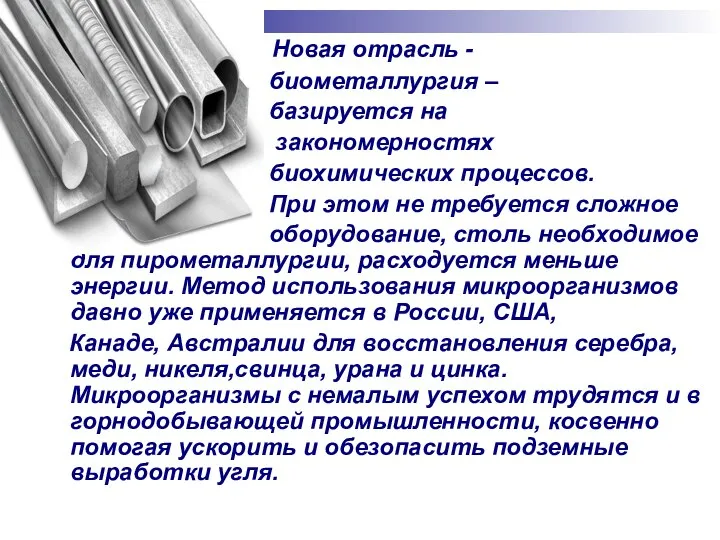 Новая отрасль - биометаллургия – базируется на закономерностях биохимических процессов.

При этом не требуется сложное оборудование, столь необходимое для пирометаллургии, расходуется меньше энергии. Метод использования микроорганизмов давно уже применяется в России, США,

Канаде, Австралии для восстановления серебра, меди, никеля,свинца, урана и цинка. Микроорганизмы с немалым успехом трудятся и в горнодобывающей промышленности, косвенно помогая ускорить и обезопасить подземные выработки угля.